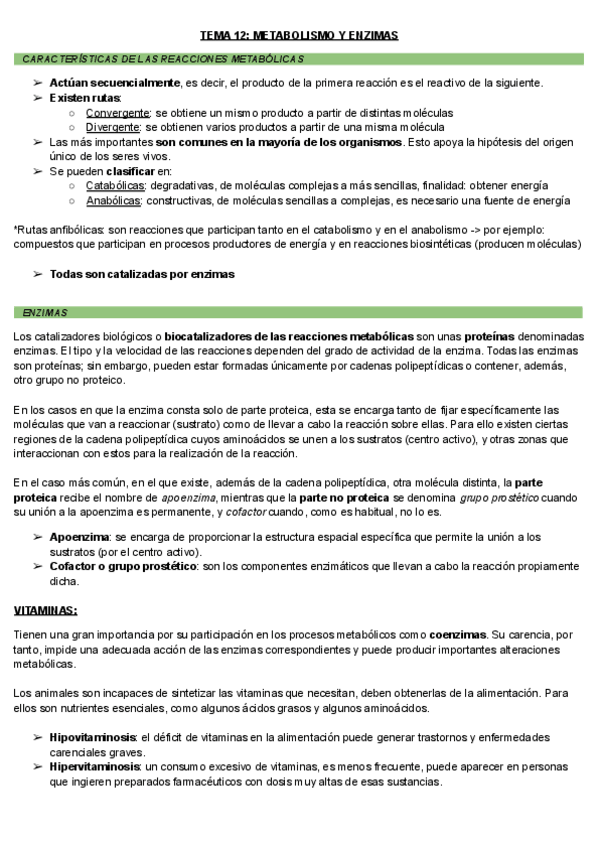 TEMA 12: METABOLISMO Y ENZIMAS

CARACTERÍSTICAS DE LAS REACCIONES METABÓLICAS

➢ Actúan secuencialmente, es decir, el producto de la primera reacción es el reactivo de la siguiente.
➢ Existen rutas:
○ Convergente: se obtiene un mismo producto a partir de distintas moléculas
○ Divergente: se obtienen varios productos a partir de una misma molécula
➢ Las más importantes son comunes en la mayoría de los organismos. Esto apoya la hipótesis del origen único de los seres vivos.
➢ Se pueden clasificar en:
○ Catabólicas: degradativas, de moléculas complejas a más sencillas, finalidad: obtener energía
○ Anabólicas: constructivas, de moléculas sencillas a complejas, es necesario una fuente de energía

*Rutas anfibólicas: son reacciones que participan tanto en el catabolismo y en el anabolismo -> por ejemplo: compuestos que participan en procesos productores de energía y en reacciones biosintéticas (producen moléculas)

➢ Todas son catalizadas por enzimas

ENZIMAS

Los catalizadores biológicos o biocatalizadores de las reacciones metabólicas son unas proteínas denominadas enzimas. El tipo y la velocidad de las reacciones dependen del grado de actividad de la enzima. Todas las enzimas son proteínas; sin embargo, pueden estar formadas únicamente por cadenas polipeptídicas o contener, además, otro grupo no proteico.

En los casos en que la enzima consta solo de parte proteica, esta se encarga tanto de fijar específicamente las moléculas que van a reaccionar (sustrato) como de llevar a cabo la reacción sobre ellas. Para ello existen ciertas regiones de la cadena polipeptídica cuyos aminoácidos se unen a los sustratos (centro activo), y otras zonas que interaccionan con estos para la realización de la reacción.

En el caso más común, en el que existe, además de la cadena polipeptídica, otra molécula distinta, la parte proteica recibe el nombre de apoenzima, mientras que la parte no proteica se denomina grupo prostético cuando su unión a la apoenzima es permanente, y cofactor cuando, como es habitual, no lo es.

➢ Apoenzima: se encarga de proporcionar la estructura espacial específica que permite la unión a los sustratos (por el centro activo).
➢ Cofactor o grupo prostético: son los componentes enzimáticos que llevan a cabo la reacción propiamente dicha.

VITAMINAS:

Tienen una gran importancia por su participación en los procesos metabólicos como coenzimas. Su carencia, por tanto, impide una adecuada acción de las enzimas correspondientes y puede producir importantes alteraciones metabólicas.

Los animales son incapaces de sintetizar las vitaminas que necesitan, deben obtenerlas de la alimentación. Para ellos son nutrientes esenciales, como algunos ácidos grasos y algunos aminoácidos.

➢ Hipovitaminosis: el déficit de vitaminas en la alimentación puede generar trastornos y enfermedades carenciales graves.
➢ Hipervitaminosis: un consumo excesivo de vitaminas, es menos frecuente, puede aparecer en personas que ingieren preparados farmacéuticos con dosis muy altas de esas sustancias.